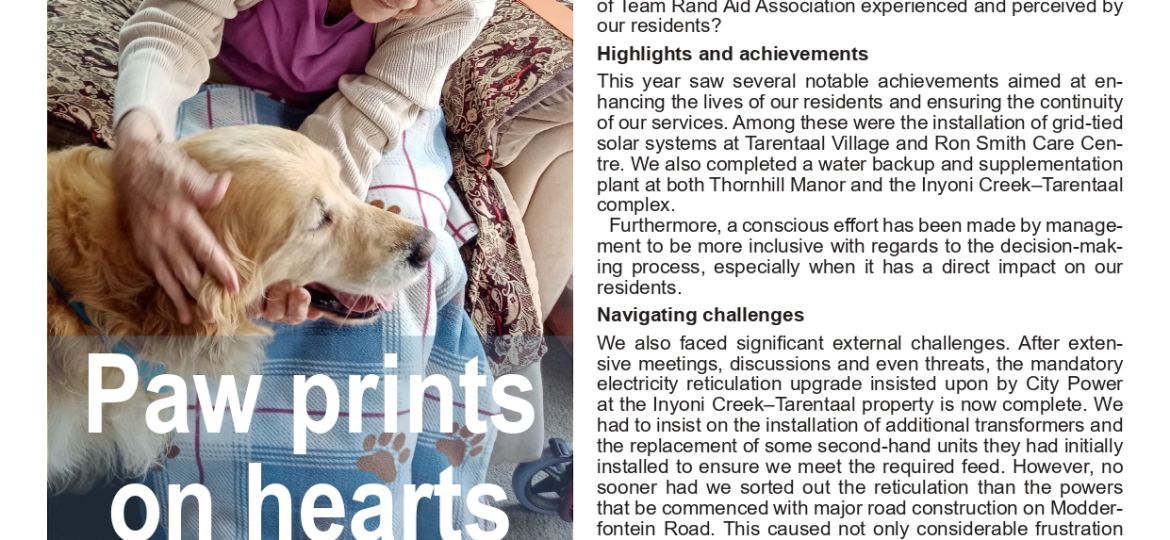 Paw prints on hearts

of Team Rand Aid Association experienced and perceived by our residents?

Highlights and achievements

This year saw several notable achievements aimed at enhancing the lives of our residents and ensuring the continuity of our services. Among these were the installation of grid-tied solar systems at Tarentaal Village and Ron Smith Care Centre. We also completed a water backup and supplementation plant at both Thornhill Manor and the Inyoni Creek–Tarentaal complex.

Furthermore, a conscious effort has been made by management to be more inclusive with regards to the decision-making process, especially when it has a direct impact on our residents.

Navigating challenges

We also faced significant external challenges. After extensive meetings, discussions and even threats, the mandatory electricity reticulation upgrade insisted upon by City Power at the Inyoni Creek–Tarentaal property is now complete. We had to insist on the installation of additional transformers and the replacement of some second-hand units they had initially installed to ensure we meet the required feed. However, no sooner had we sorted out the reticulation than the powers that be commenced with major road construction on Modderfontein Road. This caused not only considerable frustration